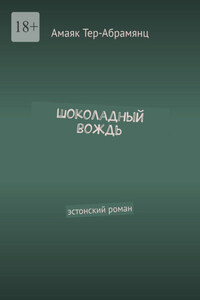 18+

Амаяк Тер-Абрамянц

ШОКОЛАДНЫЙ ВОЖДЬ

эстонский роман